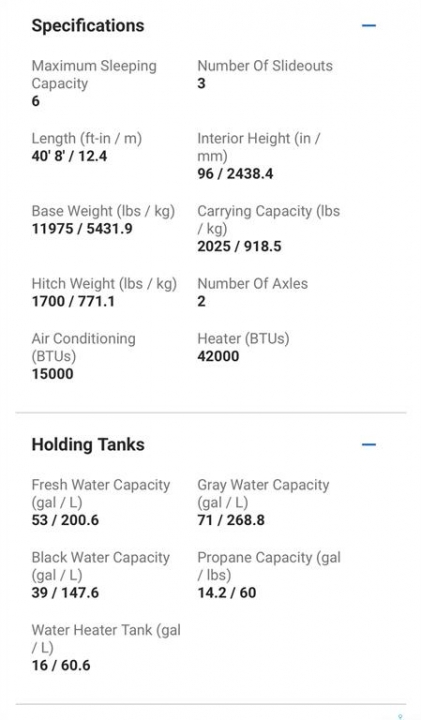 Specifications

—

Maximum Sleeping Capacity
6

Number Of Slideouts
3

Length (ft-in / m)
40' 8' / 12.4

Interior Height (in / mm)
96 / 2438.4

Base Weight (lbs / kg)
11975 / 5431.9

Carrying Capacity (lbs / kg)
2025 / 918.5

Hitch Weight (lbs / kg)
1700 / 771.1

Number Of Axles
2

Air Conditioning (BTUs)
15000

Heater (BTUs)
42000

Holding Tanks

—

Fresh Water Capacity (gal / L)
53 / 200.6

Gray Water Capacity (gal / L)
71 / 268.8

Black Water Capacity (gal / L)
39 / 147.6

Propane Capacity (gal / lbs)
14.2 / 60

Water Heater Tank (gal / L)
16 / 60.6